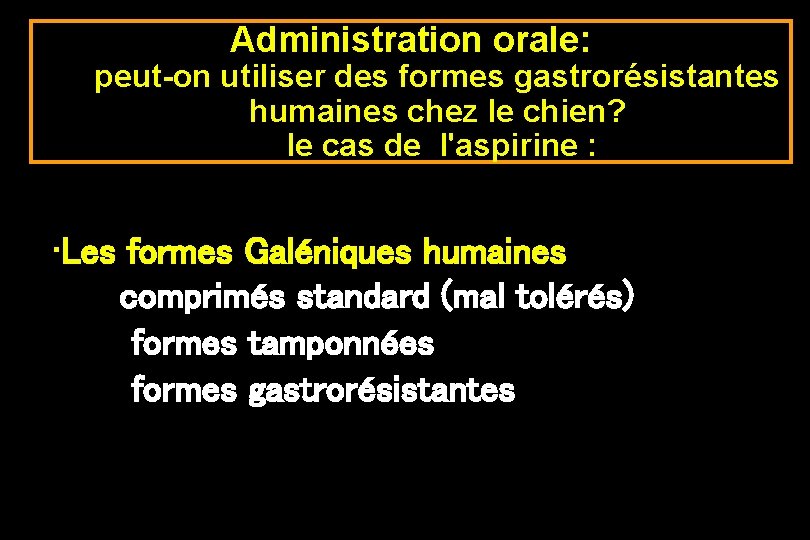 Administration orale:
peut-on utiliser des formes gastrorésistantes humaines chez le chien?
le cas de l'aspirine :

·Les formes Galéniques humaines
comprimés standard (mal tolérés)
formes tamponnées
formes gastrorésistantes